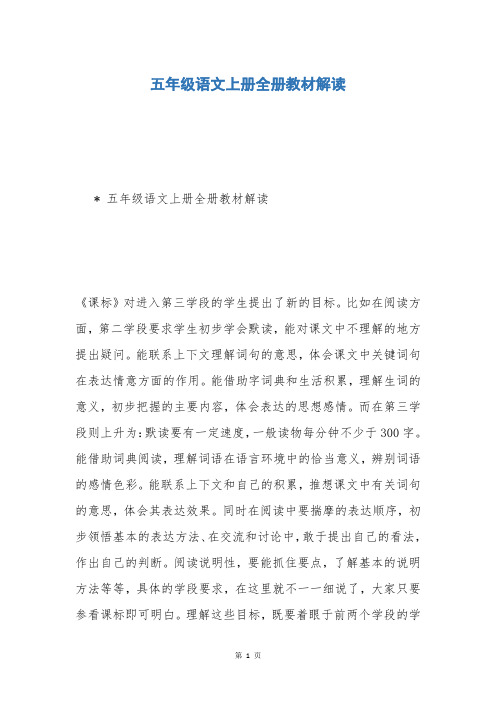 五年级语文上册全册教材解读

＊ 五年级语文上册全册教材解读

《课标》对进入第三学段的学生提出了新的目标。比如在阅读方面，第二学段要求学生初步学会默读，能对课文中不理解的地方提出疑问。能联系上下文理解词句的意思，体会课文中关键词句在表达情意方面的作用。能借助字词典和生活积累，理解生词的意义，初步把握的主要内容，体会表达的思想感情。而在第三学段则上升为：默读要有一定速度，一般读物每分钟不少于300字。能借助词典阅读，理解词语在语言环境中的恰当意义，辨别词语的感情色彩。能联系上下文和自己的积累，推想课文中有关词句的意思，体会其表达效果。同时在阅读中要揣摩的表达顺序，初步领悟基本的表达方法、在交流和讨论中，敢于提出自己的看法，作出自己的判断。阅读说明性，要能抓住要点，了解基本的说明方法等等，具体的学段要求，在这里就不一一细说了，大家只要参看课标即可明白。理解这些目标，既要着眼于前两个学段的学

第 1 页